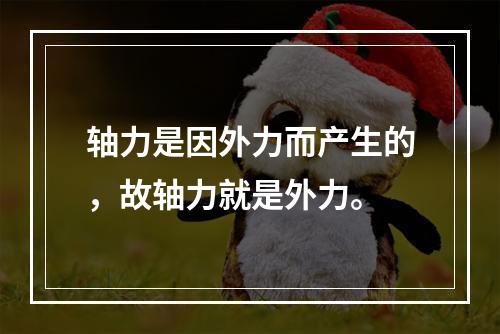 轴力是因外力而产生的，故轴力就是外力。